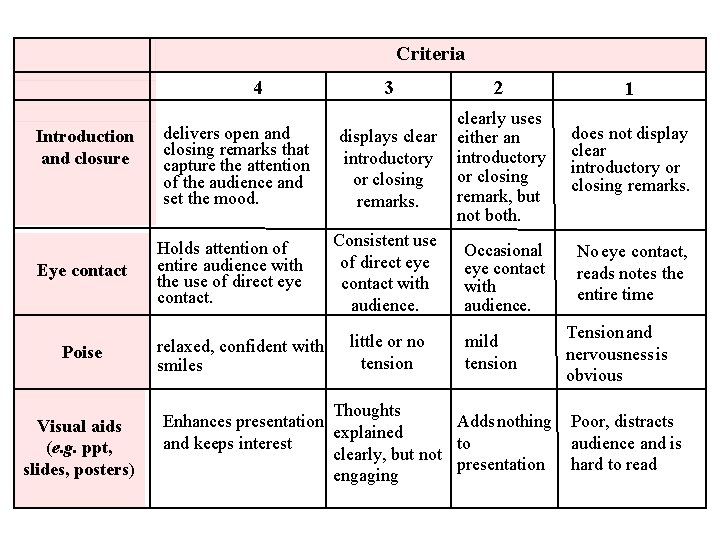 | | Criteria | | | |
|---|---|---|---|---|
| | 4 | 3 | 2 | 1 |
| Introduction and closure | delivers open and closing remarks that capture the attention of the audience and set the mood. | displays clear introductory or closing remarks. | clearly uses either an introductory or closing remark, but not both. | does not display clear introductory or closing remarks. |
| Eye contact | Holds attention of entire audience with the use of direct eye contact. | Consistent use of direct eye contact with audience. | Occasional eye contact with audience. | No eye contact, reads notes the entire time |
| Poise | relaxed, confident with smiles | little or no tension | mild tension | Tension and nervousness is obvious |
| Visual aids (e.g. ppt, slides, posters) | Enhances presentation and keeps interest | Thoughts explained clearly, but not engaging | Adds nothing to presentation | Poor, distracts audience and is hard to read |